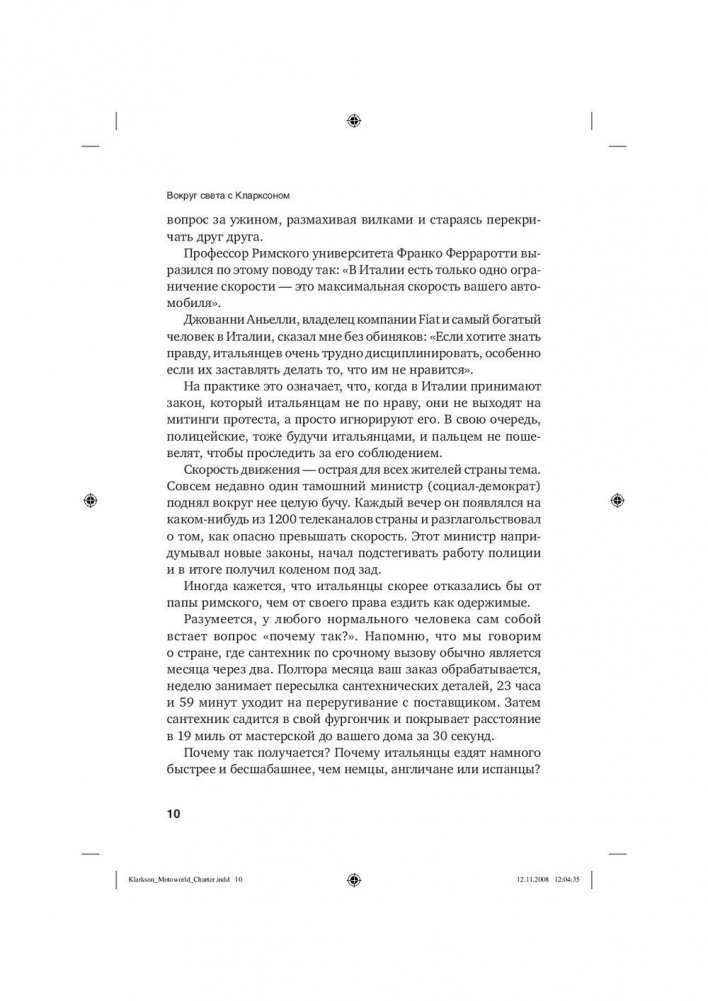 Вокруг света с Кларксоном

вопрос за ужином, размахивая вилками и стараясь перекричать друг друга.

Профессор Римского университета Франко Ферраротти выразился по этому поводу так: «В Италии есть только одно ограничение скорости — это максимальная скорость вашего автомобиля».

Джованни Аньелли, владелец компании Fiat и самый богатый человек в Италии, сказал мне без обиняков: «Если хотите знать правду, итальянцев очень трудно дисциплинировать, особенно если их заставлять делать то, что им не нравится».

На практике это означает, что, когда в Италии принимают закон, который итальянцам не по нраву, они не выходят на митинги протеста, а просто игнорируют его. В свою очередь, полицейские, тоже будучи итальянцами, и пальцем не пошевелят, чтобы проследить за его соблюдением.

Скорость движения — острая для всех жителей страны тема. Совсем недавно один тамошний министр (социал-демократ) поднял вокруг нее целую бучу. Каждый вечер он появлялся на каком-нибудь из 1200 телеканалов страны и разглагольствовал о том, как опасно превышать скорость. Этот министр напридумывал новые законы, начал подстегивать работу полиции и в итоге получил коленом под зад.

Иногда кажется, что итальянцы скорее отказались бы от папы римского, чем от своего права ездить как одержимые.

Разумеется, у любого нормального человека сам собой встает вопрос «почему так?». Напомню, что мы говорим о стране, где сантехник по срочному вызову обычно является месяца через два. Полтора месяца ваш заказ обрабатывается, неделю занимает пересылка сантехнических деталей, 23 часа и 59 минут уходит на переругивание с поставщиком. Затем сантехник садится в свой фургончик и покрывает расстояние в 19 миль от мастерской до вашего дома за 30 секунд.

Почему так получается? Почему итальянцы ездят намного быстрее и бесшабашнее, чем немцы, англичане или испанцы?

10

Klarkson_Motoworld_Charter.indd 10 12.11.2008 12:04:35